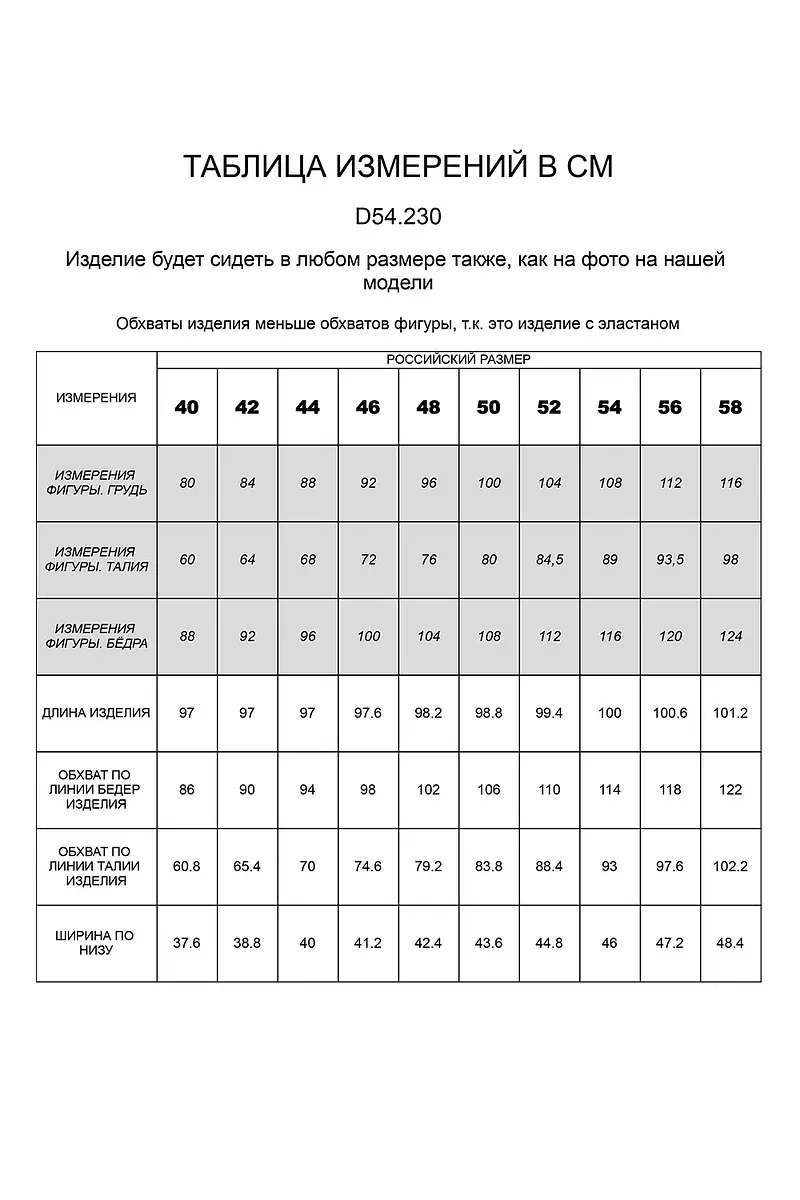 ТАБЛИЦА ИЗМЕРЕНИЙ В СМ

D54.230

Изделие будет сидеть в любом размере также, как на фото на нашей модели

Обхваты изделия меньше обхватов фигуры, т.к. это изделие с эластаном

| ИЗМЕРЕНИЯ | РОССИЙСКИЙ РАЗМЕР | | | | | | | | | |
|---|---|---|---|---|---|---|---|---|---|---|
| | 40 | 42 | 44 | 46 | 48 | 50 | 52 | 54 | 56 | 58 |
| ИЗМЕРЕНИЯ ФИГУРЫ. ГРУДЬ | 80 | 84 | 88 | 92 | 96 | 100 | 104 | 108 | 112 | 116 |
| ИЗМЕРЕНИЯ ФИГУРЫ. ТАЛИЯ | 60 | 64 | 68 | 72 | 76 | 80 | 84,5 | 89 | 93,5 | 98 |
| ИЗМЕРЕНИЯ ФИГУРЫ. БЁДРА | 88 | 92 | 96 | 100 | 104 | 108 | 112 | 116 | 120 | 124 |
| ДЛИНА ИЗДЕЛИЯ | 97 | 97 | 97 | 97.6 | 98.2 | 98.8 | 99.4 | 100 | 100.6 | 101.2 |
| ОБХВАТ ПО ЛИНИИ БЕДЕР ИЗДЕЛИЯ | 86 | 90 | 94 | 98 | 102 | 106 | 110 | 114 | 118 | 122 |
| ОБХВАТ ПО ЛИНИИ ТАЛИИ ИЗДЕЛИЯ | 60.8 | 65.4 | 70 | 74.6 | 79.2 | 83.8 | 88.4 | 93 | 97.6 | 102.2 |
| ШИРИНА ПО НИЗУ | 37.6 | 38.8 | 40 | 41.2 | 42.4 | 43.6 | 44.8 | 46 | 47.2 | 48.4 |